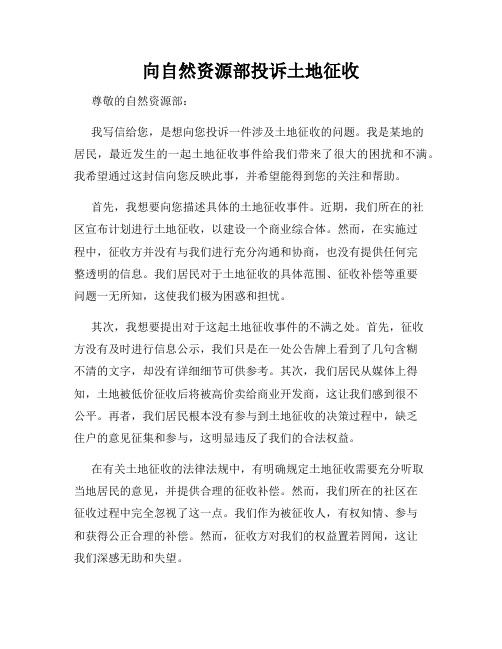 向自然资源部投诉土地征收

尊敬的自然资源部：

我写信给您，是想向您投诉一件涉及土地征收的问题。我是某地的居民，最近发生的一起土地征收事件给我们带来了很大的困扰和不满。我希望通过这封信向您反映此事，并希望能得到您的关注和帮助。

首先，我想要向您描述具体的土地征收事件。近期，我们所在的社区宣布计划进行土地征收，以建设一个商业综合体。然而，在实施过程中，征收方并没有与我们进行充分沟通和协商，也没有提供任何完整透明的信息。我们居民对于土地征收的具体范围、征收补偿等重要问题一无所知，这使我们极为困惑和担忧。

其次，我想要提出对于这起土地征收事件的不满之处。首先，征收方没有及时进行信息公示，我们只是在一处公告牌上看到了几句含糊不清的文字，却没有详细细节可供参考。其次，我们居民从媒体上得知，土地被低价征收后将被高价卖给商业开发商，这让我们感到很不公平。再者，我们居民根本没有参与到土地征收的决策过程中，缺乏住户的意见征集和参与，这明显违反了我们的合法权益。

在有关土地征收的法律法规中，有明确规定土地征收需要充分听取当地居民的意见，并提供合理的征收补偿。然而，我们所在的社区在征收过程中完全忽视了这一点。我们作为被征收人，有权知情、参与和获得公正合理的补偿。然而，征收方对我们的权益置若罔闻，这让我们深感无助和失望。